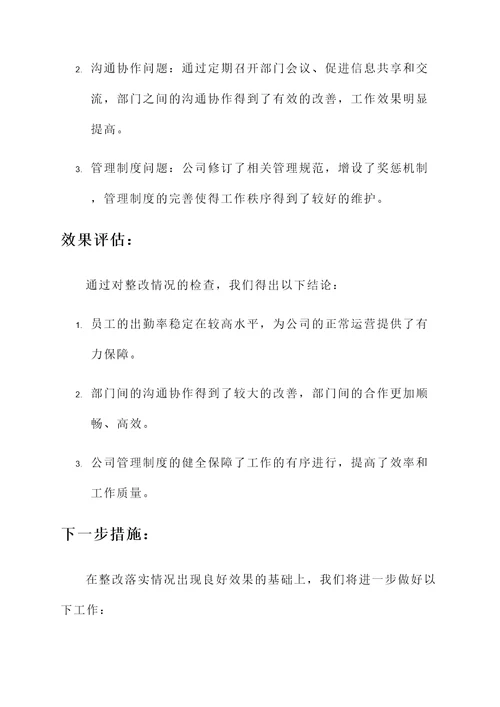 2. 沟通协作问题：通过定期召开部门会议、促进信息共享和交流，部门之间的沟通协作得到了有效的改善，工作效果明显提高。

3. 管理制度问题：公司修订了相关管理规范，增设了奖惩机制，管理制度的完善使得工作秩序得到了较好的维护。

效果评估：

通过对整改情况的检查，我们得出以下结论：

1. 员工的出勤率稳定在较高水平，为公司的正常运营提供了有力保障。

2. 部门间的沟通协作得到了较大的改善，部门间的合作更加顺畅、高效。

3. 公司管理制度的健全保障了工作的有序进行，提高了效率和工作质量。

下一步措施：

在整改落实情况出现良好效果的基础上，我们将进一步做好以下工作：